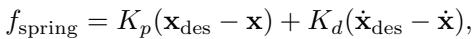 $f_{\text{spring}} = K_p(\mathbf{x}_{\text{des}} - \mathbf{x}) + K_d(\dot{\mathbf{x}}_{\text{des}} - \dot{\mathbf{x}}),$